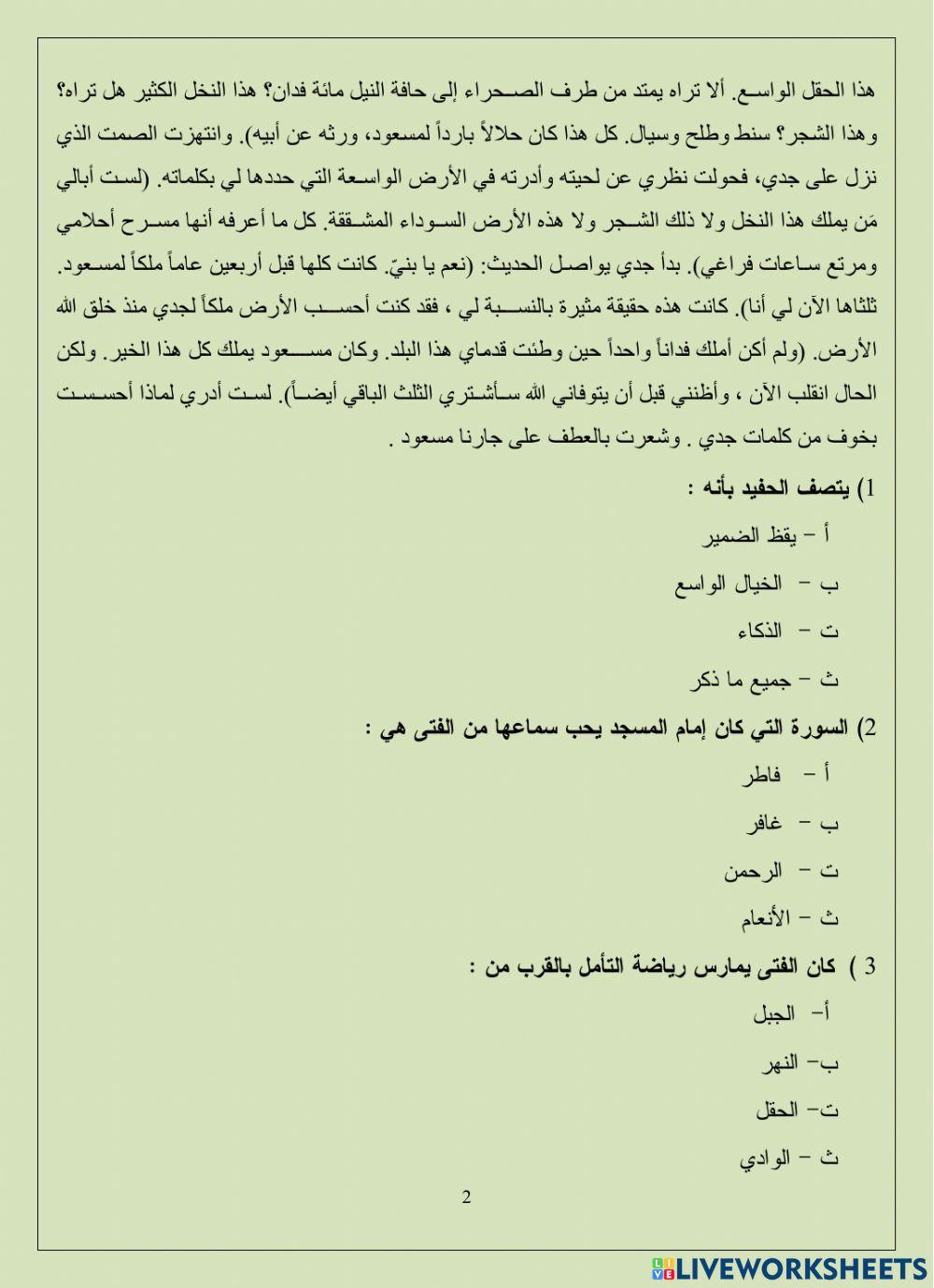 هذا الحقل الواسع. ألا تراه يمتد من طرف الصحراء إلى حافة النيل مائة فدان؟ هذا النخل الكثير هل تراه؟ وهذا الشجر؟ سنط وطلح وسيال. كل هذا كان حلالاً بارداً لمسعود، ورثه عن أبيه). وانتهزت الصمت الذي نزل على جدي، فحولت نظري عن لحيته وأدرته في الأرض الواسعة التي حددها لي بكلماته. (لست أبالي مَن يملك هذا النخل ولا ذلك الشجر ولا هذه الأرض السوداء المشققة. كل ما أعرفه أنها مسرح أحلامي ومرتع ساعات فراغي). بدأ جدي يواصل الحديث: (نعم يا بنيّ. كانت كلها قبل أربعين عاماً ملكاً لمسعود. ثلثاها الآن لي أنا). كانت هذه حقيقة مثيرة بالنسبة لي ، فقد كنت أحسب الأرض ملكاً لجدي منذ خلق الله الأرض. (ولم أكن أملك فداناً واحداً حين وطئت قدماي هذا البلد. وكان مسعود يملك كل هذا الخير. ولكن الحال انقلب الآن ، وأظنني قبل أن يتوفاني الله سأشتري الثلث الباقي أيضاً). لست أدري لماذا أحسست بخوف من كلمات جدي . وشعرت بالعطف على جارنا مسعود .

1) يتصف الحفيد بأنه :
أ – يقظ الضمير
ب – الخيال الواسع
ت – الذكاء
ث – جميع ما ذكر

2) السورة التي كان إمام المسجد يحب سماعها من الفتى هي :
أ – فاطر
ب – غافر
ت – الرحمن
ث – الأنعام

3 ) كان الفتى يمارس رياضة التأمل بالقرب من :
أ– الجبل
ب– النهر
ت– الحقل
ث – الوادي

2

LIVEWORKSHEETS